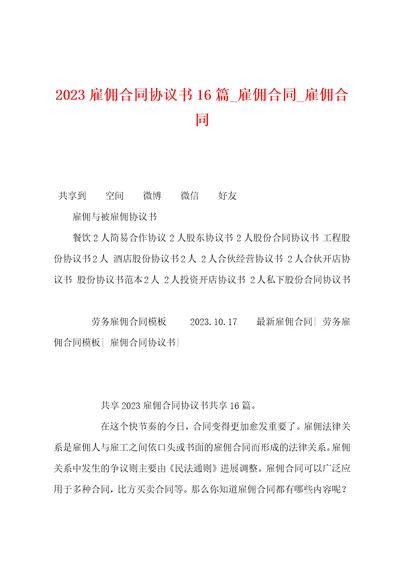 2023 雇佣合同协议书 16 篇_雇佣合同_雇佣合同

共享到　空间　微博　微信　好友

雇佣与被雇佣协议书

餐饮 2 人简易合作协议 2 人股东协议书 2 人股份合同协议书 工程股份协议书 2 人 酒店股份协议书 2 人 2 人合伙经营协议书 2 人合伙开店协议书 股份协议书范本 2 人 2 人投资开店协议书 2 人私下股份合同协议书

劳务雇佣合同模板　2023.10.17　最新雇佣合同| 劳务雇佣合同模板| 雇佣合同协议书|

共享 2023 雇佣合同协议书共享 16 篇。

在这个快节奏的今日，合同变得更加愈发重要了。雇佣法律关系是雇佣人与雇工之间依口头或书面的雇佣合同而形成的法律关系。雇佣关系中发生的争议则主要由《民法通则》进展调整。雇佣合同可以广泛应用于多种合同，比方买卖合同等。那么你知道雇佣合同都有哪些内容呢？